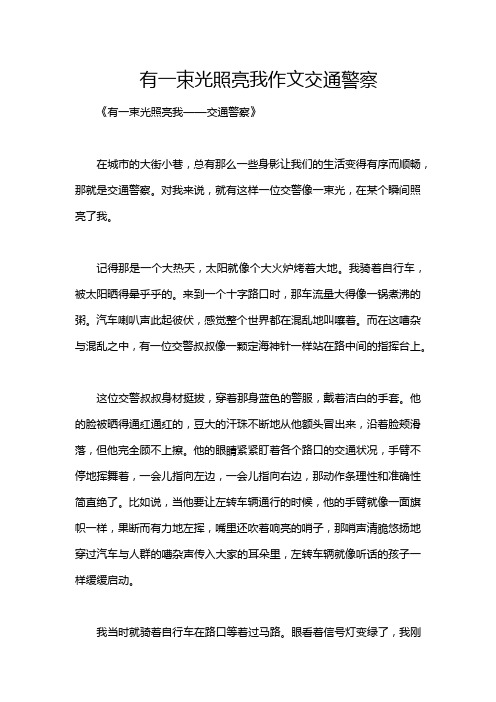 有一束光照亮我作文交通警察

《有一束光照亮我——交通警察》

在城市的大街小巷，总有那么一些身影让我们的生活变得有序而顺畅，那就是交通警察。对我来说，就有这样一位交警像一束光，在某个瞬间照亮了我。

记得那是一个大热天，太阳就像个大火炉烤着大地。我骑着自行车，被太阳晒得晕乎乎的。来到一个十字路口时，那车流量大得像一锅煮沸的粥。汽车喇叭声此起彼伏，感觉整个世界都在混乱地叫嚷着。而在这嘈杂与混乱之中，有一位交警叔叔像一颗定海神针一样站在路中间的指挥台上。

这位交警叔叔身材挺拔，穿着那身蓝色的警服，戴着洁白的手套。他的脸被晒得通红通红的，豆大的汗珠不断地从他额头冒出来，沿着脸颊滑落，但他完全顾不上擦。他的眼睛紧紧盯着各个路口的交通状况，手臂不停地挥舞着，一会儿指向左边，一会儿指向右边，那动作条理性和准确性简直绝了。比如说，当他要让左转车辆通行的时候，他的手臂就像一面旗帜一样，果断而有力地左挥，嘴里还吹着响亮的哨子，那哨声清脆悠扬地穿过汽车与人群的嘈杂声传入大家的耳朵里，左转车辆就像听话的孩子一样缓缓启动。

我当时就骑着自行车在路口等着过马路。眼看着信号灯变绿了，我刚